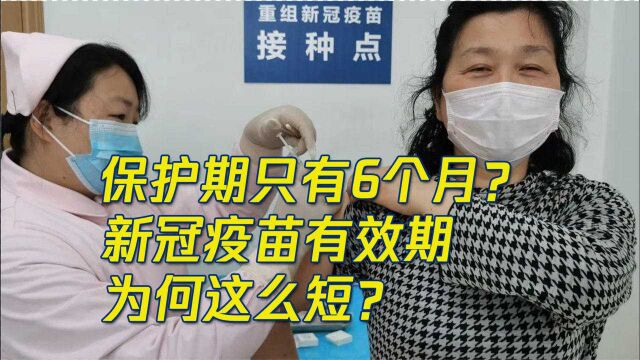 重组新冠疫苗
接种点

保护期只有6个月？
新冠疫苗有效期
为何这么短？